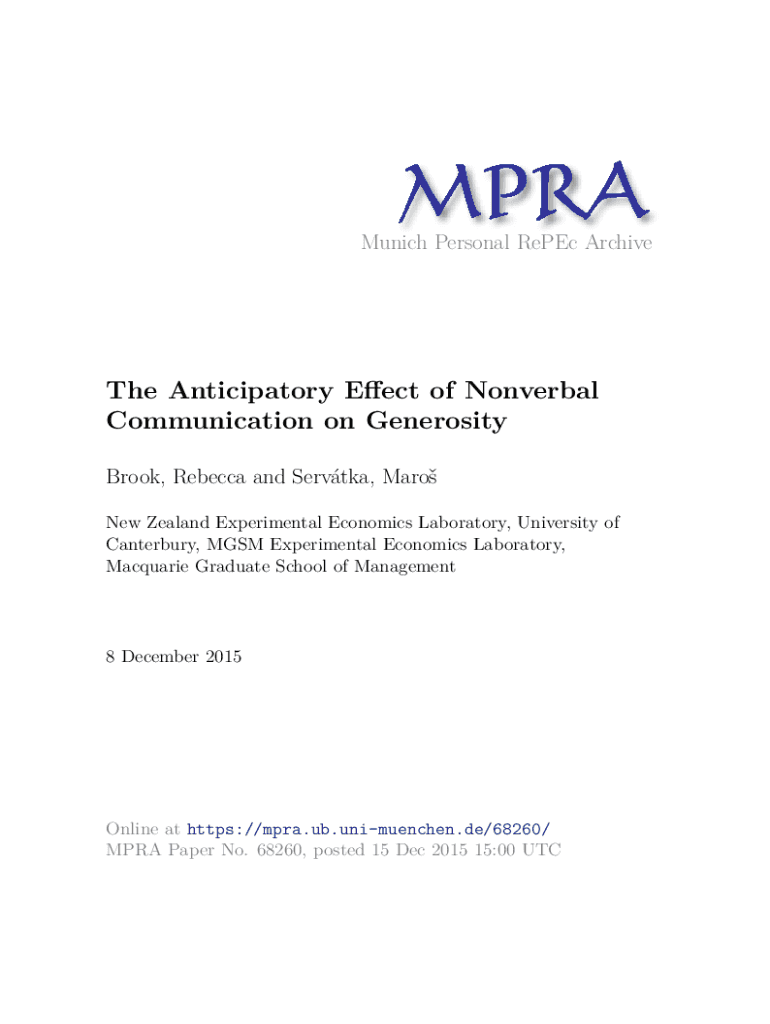 MPRA
Munich Personal RePEc Archive

The Anticipatory Effect of Nonverbal Communication on Generosity

Brook, Rebecca and Servátka, Maroš

New Zealand Experimental Economics Laboratory, University of Canterbury, MGSM Experimental Economics Laboratory, Macquarie Graduate School of Management

8 December 2015

Online at https://mpra.ub.uni-muenchen.de/68260/
MPRA Paper No. 68260, posted 15 Dec 2015 15:00 UTC